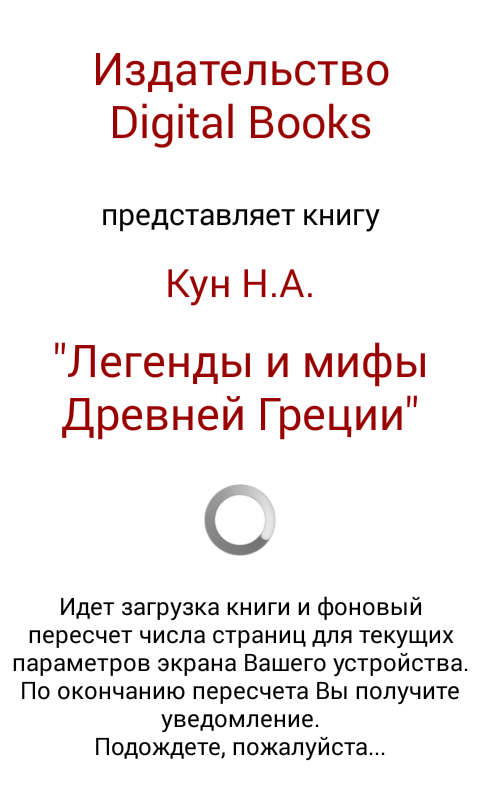 Издательство Digital Books

представляет книгу

Кун Н.А.

"Легенды и мифы Древней Греции"

Идет загрузка книги и фоновый пересчет числа страниц для текущих параметров экрана Вашего устройства. По окончанию пересчета Вы получите уведомление.
Подождете, пожалуйста...